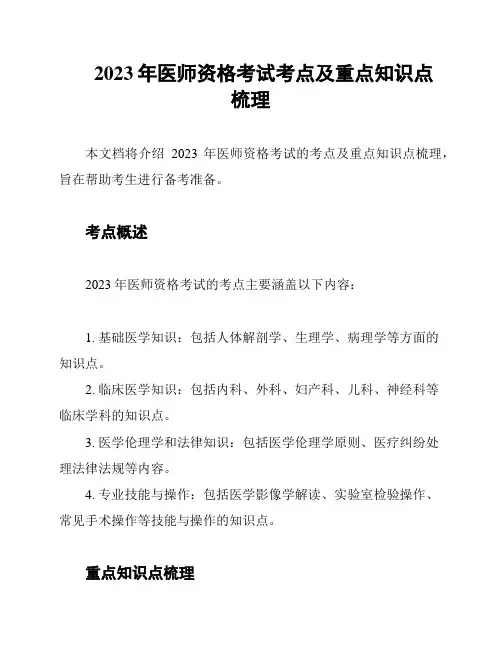 2023 年医师资格考试考点及重点知识点梳理

本文档将介绍 2023 年医师资格考试的考点及重点知识点梳理，旨在帮助考生进行备考准备。

考点概述

2023 年医师资格考试的考点主要涵盖以下内容：

1. 基础医学知识：包括人体解剖学、生理学、病理学等方面的知识点。

2. 临床医学知识：包括内科、外科、妇产科、儿科、神经科等临床学科的知识点。

3. 医学伦理学和法律知识：包括医学伦理学原则、医疗纠纷处理法律法规等内容。

4. 专业技能与操作：包括医学影像学解读、实验室检验操作、常见手术操作等技能与操作的知识点。

重点知识点梳理